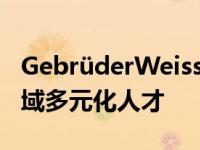 GebrüderWeiss
域多元化人才